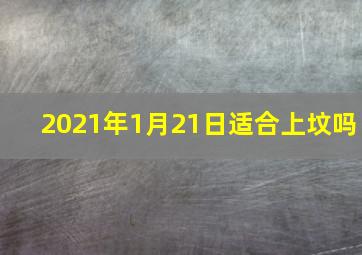 2021年1月21日适合上坟吗